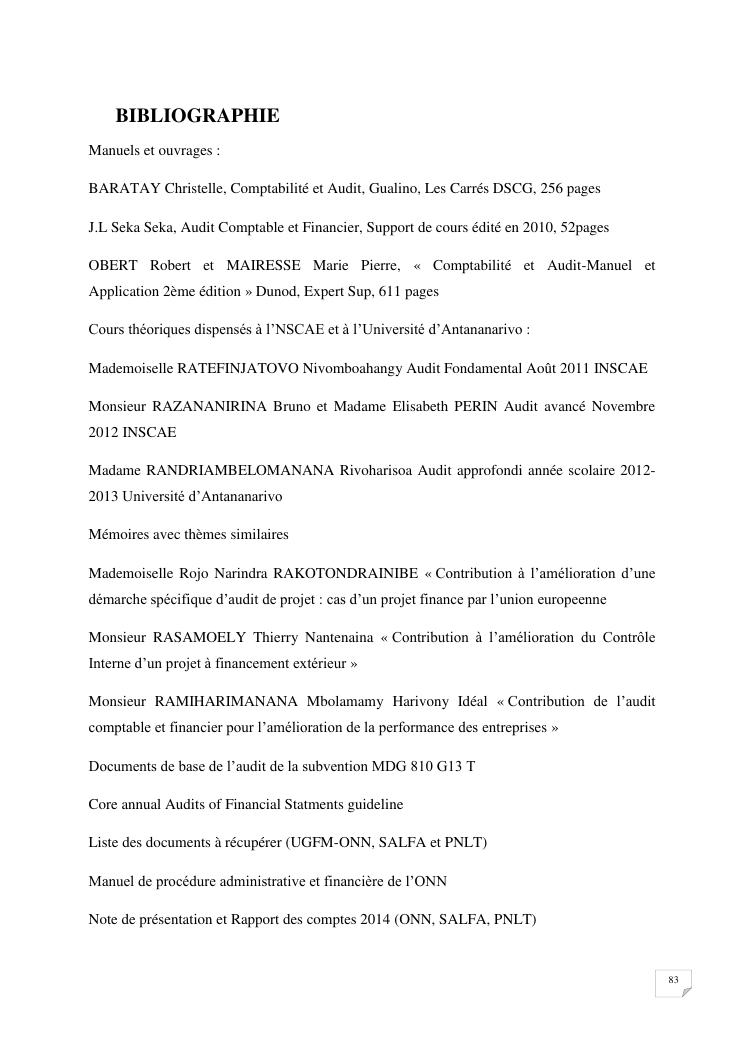 BIBLIOGRAPHIE

Manuels et ouvrages :

BARATAY Christelle, Comptabilité et Audit, Gualino, Les Carrés DSCG, 256 pages

J.L Seka Seka, Audit Comptable et Financier, Support de cours édité en 2010, 52pages

OBERT Robert et MAIRESSE Marie Pierre, « Comptabilité et Audit-Manuel et Application 2ème édition » Dunod, Expert Sup, 611 pages

Cours théoriques dispensés à l'NSCAE et à l'Université d'Antananarivo :

Mademoiselle RATEFINJATOVO Nivomboahangy Audit Fondamental Août 2011 INSCAE

Monsieur RAZANANIRINA Bruno et Madame Elisabeth PERIN Audit avancé Novembre 2012 INSCAE

Madame RANDRIAMBELOMANANA Rivoharisoa Audit approfondi année scolaire 2012-2013 Université d'Antananarivo

Mémoires avec thèmes similaires

Mademoiselle Rojo Narindra RAKOTONDRAINIBE « Contribution à l'amélioration d'une démarche spécifique d'audit de projet : cas d'un projet finance par l'union europeenne

Monsieur RASAMOELY Thierry Nantenaina « Contribution à l'amélioration du Contrôle Interne d'un projet à financement extérieur »

Monsieur RAMIHARIMANANA Mbolamamy Harivony Idéal « Contribution de l'audit comptable et financier pour l'amélioration de la performance des entreprises »

Documents de base de l'audit de la subvention MDG 810 G13 T

Core annual Audits of Financial Statments guideline

Liste des documents à récupérer (UGFM-ONN, SALFA et PNLT)

Manuel de procédure administrative et financière de l'ONN

Note de présentation et Rapport des comptes 2014 (ONN, SALFA, PNLT)

83